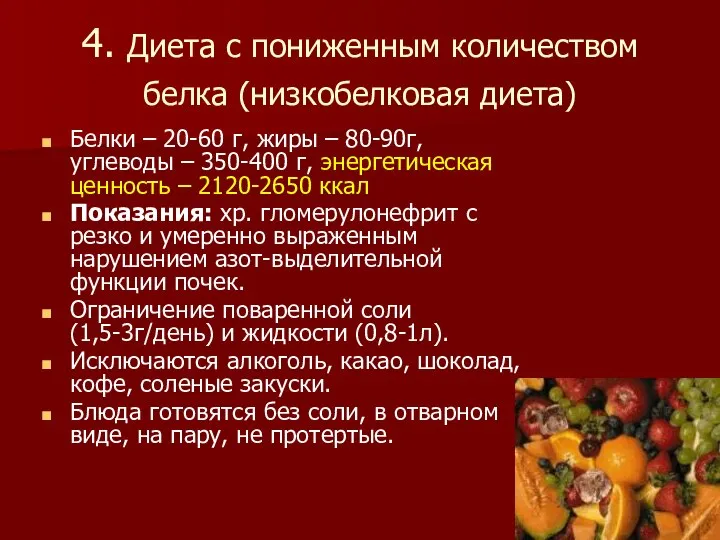 4. Диета с пониженным количеством белка (низкобелковая диета)

Белки – 20-60 г, жиры – 80-90г, углеводы – 350-400 г, энергетическая ценность – 2120-2650 ккал

Показания: хр. гломерулонефрит с резко и умеренно выраженным нарушением азот-выделительной функции почек.

Ограничение поваренной соли (1,5-3г/день) и жидкости (0,8-1л).

Исключаются алкоголь, какао, шоколад, кофе, соленые закуски.

Блюда готовятся без соли, в отварном виде, на пару, не протертые.